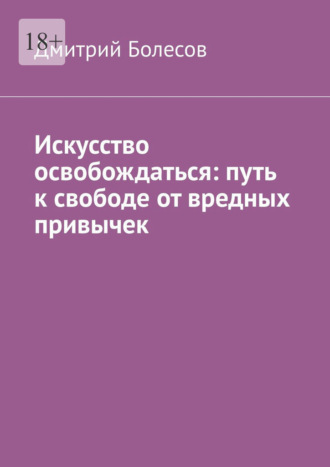 18+

Дмитрий Болесов

Искусство освобождаться: путь к свободе от вредных привычек